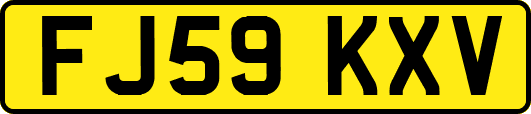 FJ59 KXV